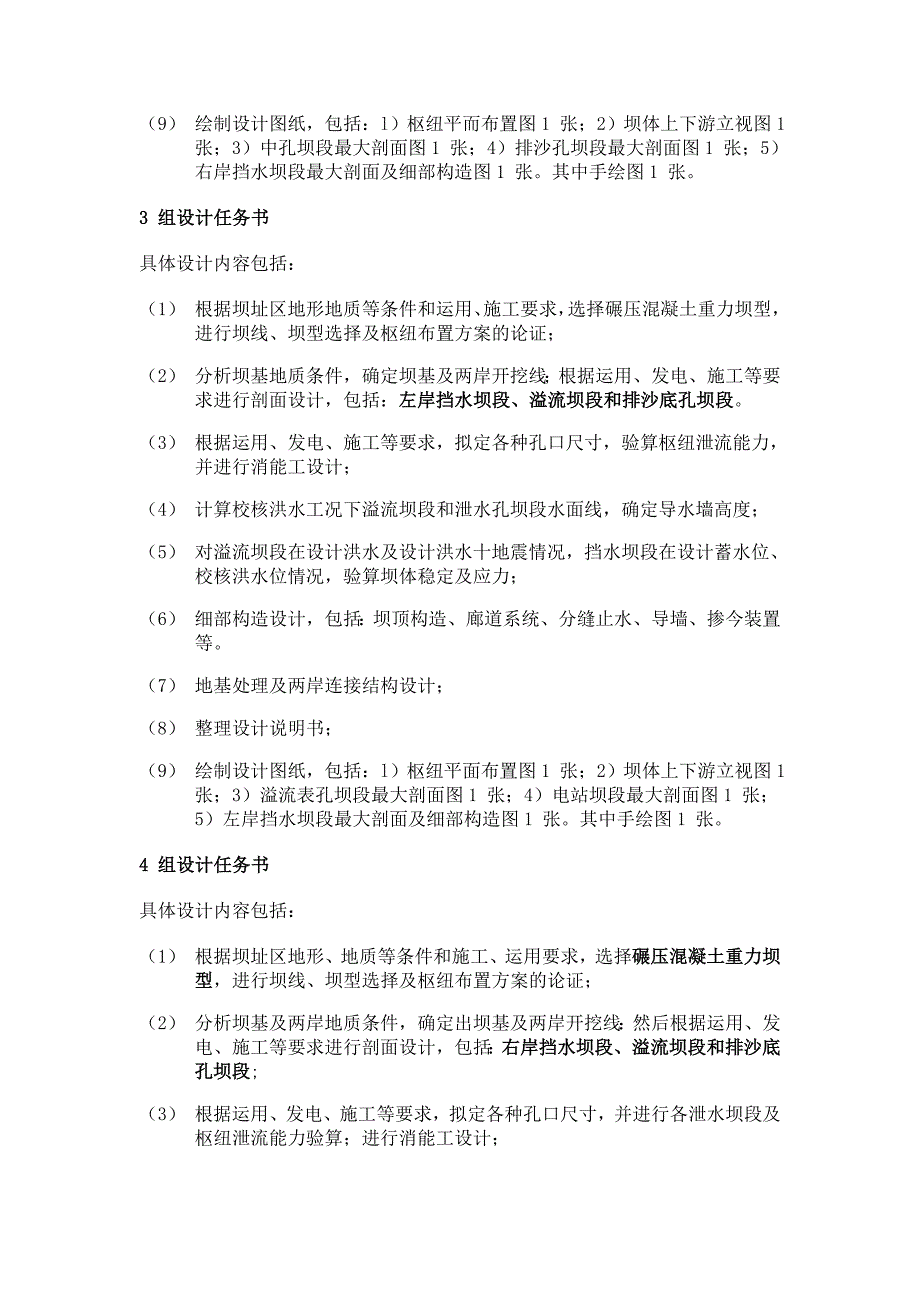 （9） 绘制设计图纸，包括：1）枢纽平面布置图 1 张；2）坝体上下游立视图 1 张；3）中孔坝段最大剖面图 1 张；4）排沙孔坝段最大剖面图 1 张；5）右岸挡水坝段最大剖面及细部构造图 1 张。其中手绘图 1 张。

3 组设计任务书

具体设计内容包括：

（1） 根据坝址区地形地质等条件和运用、施工要求，选择碾压混凝土重力坝型，进行坝线、坝型选择及枢纽布置方案的论证；

（2） 分析坝基地质条件，确定坝基及两岸开挖线；根据运用、发电、施工等要求进行剖面设计，包括：左岸挡水坝段、溢流坝段和排沙底孔坝段。

（3） 根据运用、发电、施工等要求，拟定各种孔口尺寸，验算枢纽泄流能力，并进行消能工设计；

（4） 计算校核洪水工况下溢流坝段和泄水孔坝段水面线，确定导水墙高度；

（5） 对溢流坝段在设计洪水及设计洪水十地震情况，挡水坝段在设计蓄水位、校核洪水位情况，验算坝体稳定及应力；

（6） 细部构造设计，包括：坝顶构造、廊道系统、分缝止水、导墙、掺今装置等。

（7） 地基处理及两岸连接结构设计；

（8） 整理设计说明书；

（9） 绘制设计图纸，包括：1）枢纽平面布置图 1 张；2）坝体上下游立视图 1 张；3）溢流表孔坝段最大剖面图 1 张；4）电站坝段最大剖面图 1 张；5）左岸挡水坝段最大剖面及细部构造图 1 张。其中手绘图 1 张。

4 组设计任务书

具体设计内容包括：

（1） 根据坝址区地形、地质等条件和施工、运用要求，选择碾压混凝土重力坝型，进行坝线、坝型选择及枢纽布置方案的论证；

（2） 分析坝基及两岸地质条件，确定出坝基及两岸开挖线；然后根据运用、发电、施工等要求进行剖面设计，包括：右岸挡水坝段、溢流坝段和排沙底孔坝段；

（3） 根据运用、发电、施工等要求，拟定各种孔口尺寸，并进行各泄水坝段及枢纽泄流能力验算；进行消能工设计；